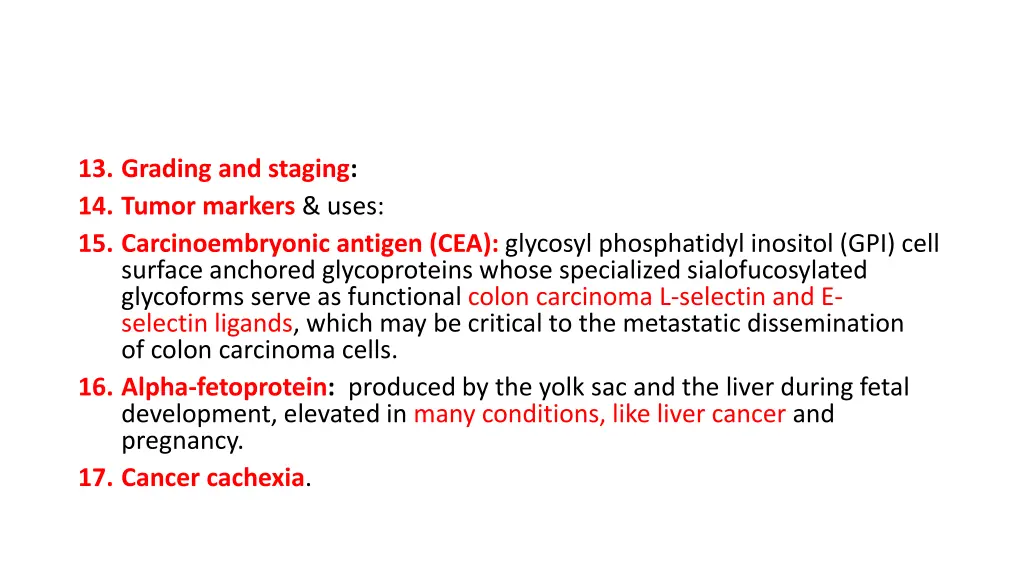 13. Grading and staging:
14. Tumor markers & uses:
15. Carcinoembryonic antigen (CEA): glycosyl phosphatidyl inositol (GPI) cell surface anchored glycoproteins whose specialized sialofucosylated glycoforms serve as functional colon carcinoma L-selectin and E-selectin ligands, which may be critical to the metastatic dissemination of colon carcinoma cells.
16. Alpha-fetoprotein: produced by the yolk sac and the liver during fetal development, elevated in many conditions, like liver cancer and pregnancy.
17. Cancer cachexia.